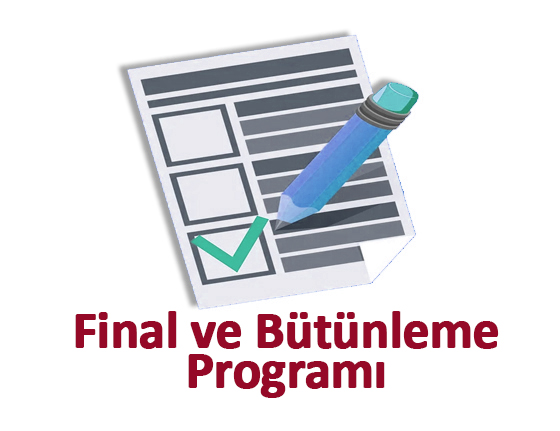 Final ve Bütünleme Programı